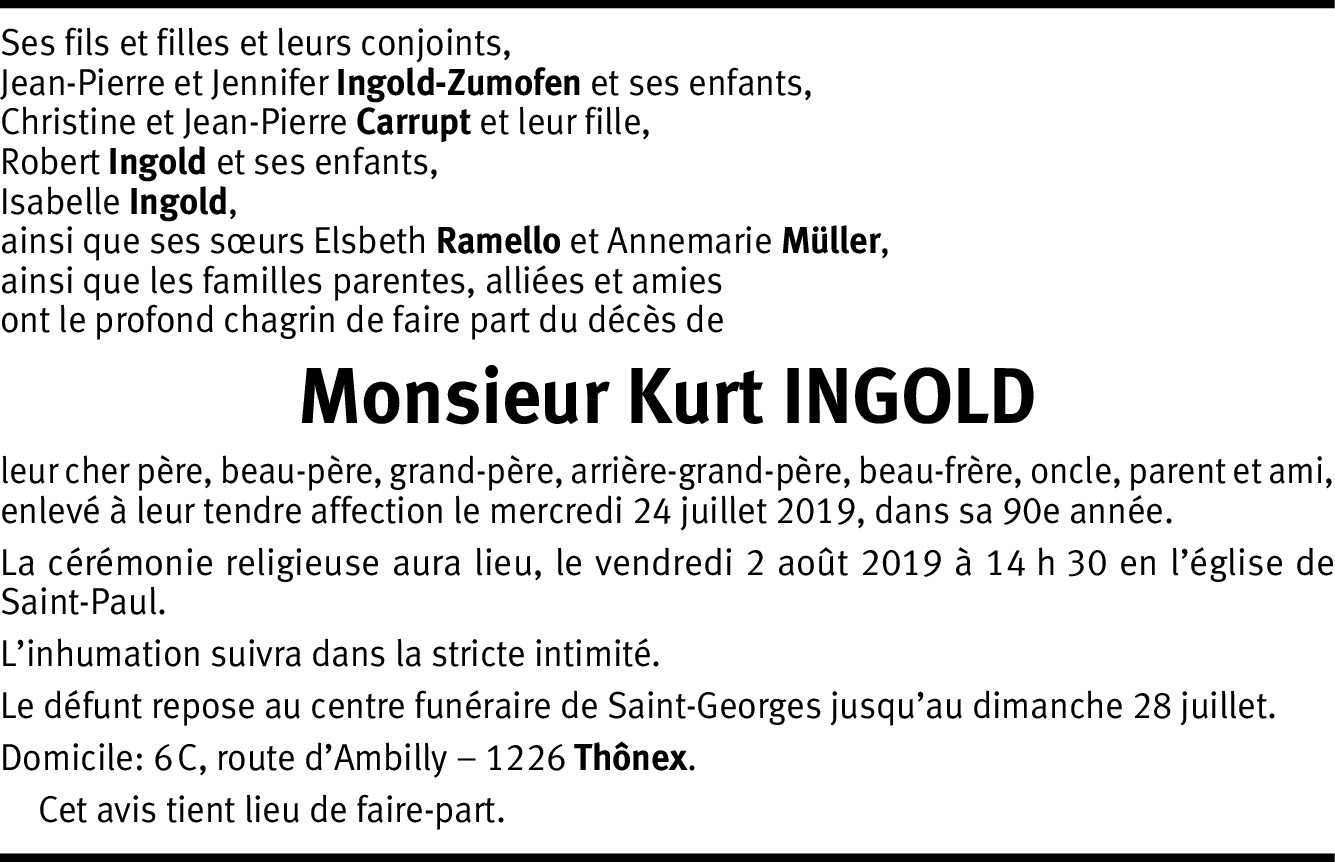 Ses fils et filles et leurs conjoints,
Jean-Pierre et Jennifer Ingold-Zumofen et ses enfants,
Christine et Jean-Pierre Carrupt et leur fille,
Robert Ingold et ses enfants,
Isabelle Ingold,
ainsi que ses sœurs Elsbeth Ramello et Annemarie Müller,
ainsi que les familles parentes, alliées et amies
ont le profond chagrin de faire part du décès de

Monsieur Kurt INGOLD

leur cher père, beau-père, grand-père, arrière-grand-père, beau-frère, oncle, parent et ami, enlevé à leur tendre affection le mercredi 24 juillet 2019, dans sa 90e année.

La cérémonie religieuse aura lieu, le vendredi 2 août 2019 à 14 h 30 en l'église de Saint-Paul.

L'inhumation suivra dans la stricte intimité.

Le défunt repose au centre funéraire de Saint-Georges jusqu'au dimanche 28 juillet.

Domicile: 6C, route d'Ambilly – 1226 Thônex.

Cet avis tient lieu de faire-part.